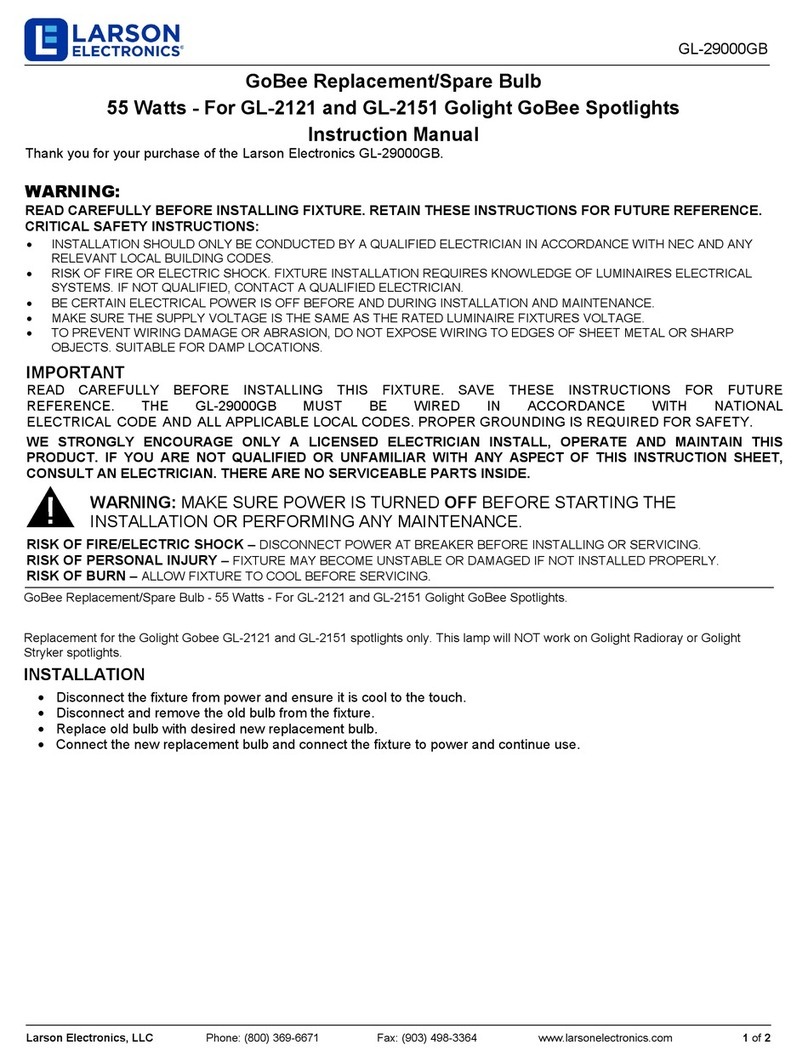 LARSON ELECTRONICS®

GL-29000GB

GoBee Replacement/Spare Bulb
55 Watts - For GL-2121 and GL-2151 Golight GoBee Spotlights
Instruction Manual

Thank you for your purchase of the Larson Electronics GL-29000GB.

WARNING:
READ CAREFULLY BEFORE INSTALLING FIXTURE. RETAIN THESE INSTRUCTIONS FOR FUTURE REFERENCE.
CRITICAL SAFETY INSTRUCTIONS:
• INSTALLATION SHOULD ONLY BE CONDUCTED BY A QUALIFIED ELECTRICIAN IN ACCORDANCE WITH NEC AND ANY RELEVANT LOCAL BUILDING CODES.
• RISK OF FIRE OR ELECTRIC SHOCK. FIXTURE INSTALLATION REQUIRES KNOWLEDGE OF LUMINAIRES ELECTRICAL SYSTEMS. IF NOT QUALIFIED, CONTACT A QUALIFIED ELECTRICIAN.
• BE CERTAIN ELECTRICAL POWER IS OFF BEFORE AND DURING INSTALLATION AND MAINTENANCE.
• MAKE SURE THE SUPPLY VOLTAGE IS THE SAME AS THE RATED LUMINAIRE FIXTURES VOLTAGE.
• TO PREVENT WIRING DAMAGE OR ABRASION, DO NOT EXPOSE WIRING TO EDGES OF SHEET METAL OR SHARP OBJECTS. SUITABLE FOR DAMP LOCATIONS.

IMPORTANT
READ CAREFULLY BEFORE INSTALLING THIS FIXTURE. SAVE THESE INSTRUCTIONS FOR FUTURE REFERENCE. THE GL-29000GB MUST BE WIRED IN ACCORDANCE WITH NATIONAL ELECTRICAL CODE AND ALL APPLICABLE LOCAL CODES. PROPER GROUNDING IS REQUIRED FOR SAFETY.
WE STRONGLY ENCOURAGE ONLY A LICENSED ELECTRICIAN INSTALL, OPERATE AND MAINTAIN THIS PRODUCT. IF YOU ARE NOT QUALIFIED OR UNFAMILIAR WITH ANY ASPECT OF THIS INSTRUCTION SHEET, CONSULT AN ELECTRICIAN. THERE ARE NO SERVICEABLE PARTS INSIDE.

WARNING: MAKE SURE POWER IS TURNED OFF BEFORE STARTING THE INSTALLATION OR PERFORMING ANY MAINTENANCE.

RISK OF FIRE/ELECTRIC SHOCK – DISCONNECT POWER AT BREAKER BEFORE INSTALLING OR SERVICING.
RISK OF PERSONAL INJURY – FIXTURE MAY BECOME UNSTABLE OR DAMAGED IF NOT INSTALLED PROPERLY.
RISK OF BURN – ALLOW FIXTURE TO COOL BEFORE SERVICING.

GoBee Replacement/Spare Bulb - 55 Watts - For GL-2121 and GL-2151 Golight GoBee Spotlights.

Replacement for the Golight Gobee GL-2121 and GL-2151 spotlights only. This lamp will NOT work on Golight Radioray or Golight Stryker spotlights.

INSTALLATION
• Disconnect the fixture from power and ensure it is cool to the touch.
• Disconnect and remove the old bulb from the fixture.
• Replace old bulb with desired new replacement bulb.
• Connect the new replacement bulb and connect the fixture to power and continue use.

Larson Electronics, LLC Phone: (800) 369-6671 Fax: (903) 498-3364 www.larsonelectronics.com 1 of 2